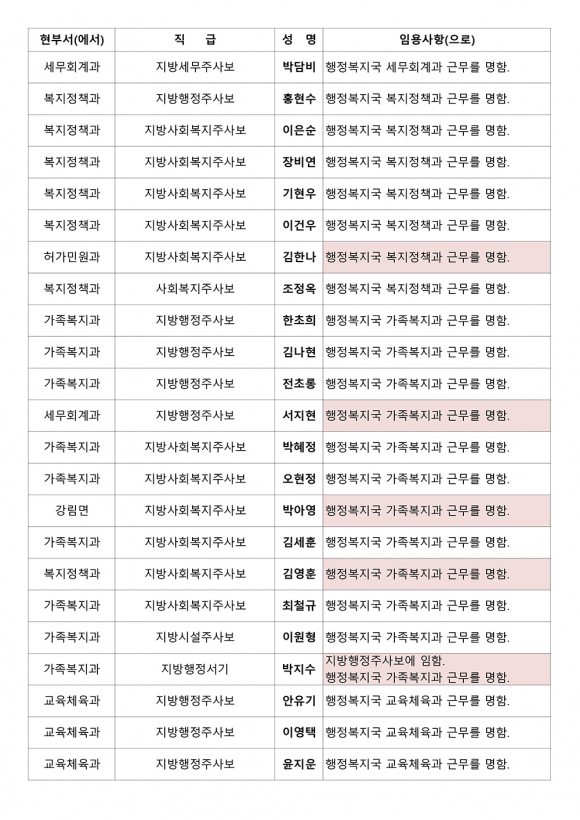 | 현부서(에서) | 직 급 | 성 명 | 임용사항(으로) |
|---|---|---|---|
| 세무회계과 | 지방세무주사보 | 박담비 | 행정복지국 세무회계과 근무를 명함. |
| 복지정책과 | 지방행정주사보 | 홍현수 | 행정복지국 복지정책과 근무를 명함. |
| 복지정책과 | 지방사회복지주사보 | 이은순 | 행정복지국 복지정책과 근무를 명함. |
| 복지정책과 | 지방사회복지주사보 | 장비연 | 행정복지국 복지정책과 근무를 명함. |
| 복지정책과 | 지방사회복지주사보 | 기현우 | 행정복지국 복지정책과 근무를 명함. |
| 복지정책과 | 지방사회복지주사보 | 이건우 | 행정복지국 복지정책과 근무를 명함. |
| 허가민원과 | 지방사회복지주사보 | 김한나 | 행정복지국 복지정책과 근무를 명함. |
| 복지정책과 | 사회복지주사보 | 조정옥 | 행정복지국 복지정책과 근무를 명함. |
| 가족복지과 | 지방행정주사보 | 한초희 | 행정복지국 가족복지과 근무를 명함. |
| 가족복지과 | 지방행정주사보 | 김나현 | 행정복지국 가족복지과 근무를 명함. |
| 가족복지과 | 지방행정주사보 | 전초롱 | 행정복지국 가족복지과 근무를 명함. |
| 세무회계과 | 지방행정주사보 | 서지현 | 행정복지국 가족복지과 근무를 명함. |
| 가족복지과 | 지방사회복지주사보 | 박혜정 | 행정복지국 가족복지과 근무를 명함. |
| 가족복지과 | 지방사회복지주사보 | 오현정 | 행정복지국 가족복지과 근무를 명함. |
| 강림면 | 지방사회복지주사보 | 박아영 | 행정복지국 가족복지과 근무를 명함. |
| 가족복지과 | 지방사회복지주사보 | 김세훈 | 행정복지국 가족복지과 근무를 명함. |
| 복지정책과 | 지방사회복지주사보 | 김영훈 | 행정복지국 가족복지과 근무를 명함. |
| 가족복지과 | 지방사회복지주사보 | 최철규 | 행정복지국 가족복지과 근무를 명함. |
| 가족복지과 | 지방시설주사보 | 이원형 | 행정복지국 가족복지과 근무를 명함. |
| 가족복지과 | 지방행정서기 | 박지수 | 지방행정주사보에 임함. 행정복지국 가족복지과 근무를 명함. |
| 교육체육과 | 지방행정주사보 | 안유기 | 행정복지국 교육체육과 근무를 명함. |
| 교육체육과 | 지방행정주사보 | 이영택 | 행정복지국 교육체육과 근무를 명함. |
| 교육체육과 | 지방행정주사보 | 윤지운 | 행정복지국 교육체육과 근무를 명함. |